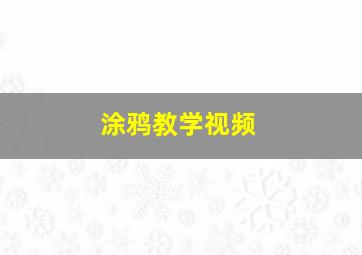 涂鸦教学视频